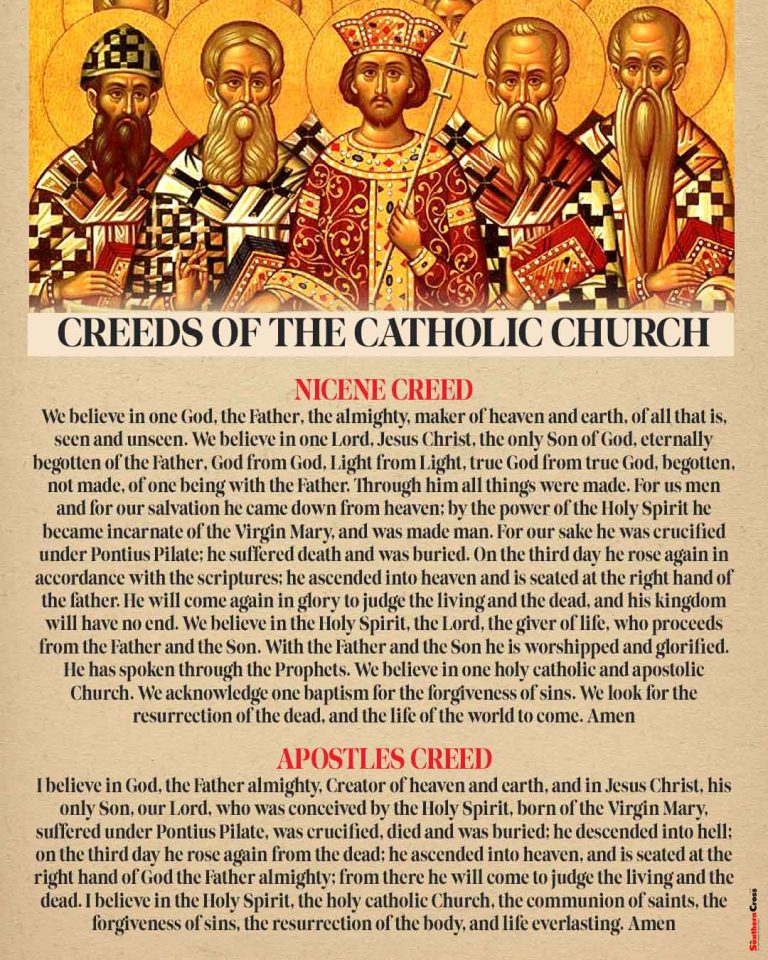 CREEDS OF THE CATHOLIC CHURCH

NICENE CREED
We believe in one God, the Father, the almighty, maker of heaven and earth, of all that is, seen and unseen. We believe in one Lord, Jesus Christ, the only Son of God, eternally begotten of the Father, God from God, Light from Light, true God from true God, begotten, not made, of one being with the Father. Through him all things were made. For us men and for our salvation he came down from heaven; by the power of the Holy Spirit he became incarnate of the Virgin Mary, and was made man. For our sake he was crucified under Pontius Pilate; he suffered death and was buried. On the third day he rose again in accordance with the scriptures; he ascended into heaven and is seated at the right hand of the father. He will come again in glory to judge the living and the dead, and his kingdom will have no end. We believe in the Holy Spirit, the Lord, the giver of life, who proceeds from the Father and the Son. With the Father and the Son he is worshipped and glorified. He has spoken through the Prophets. We believe in one holy catholic and apostolic Church. We acknowledge one baptism for the forgiveness of sins. We look for the resurrection of the dead, and the life of the world to come. Amen

APOSTLES CREED
I believe in God, the Father almighty, Creator of heaven and earth, and in Jesus Christ, his only Son, our Lord, who was conceived by the Holy Spirit, born of the Virgin Mary, suffered under Pontius Pilate, was crucified, died and was buried; he descended into hell; on the third day he rose again from the dead; he ascended into heaven, and is seated at the right hand of God the Father almighty; from there he will come to judge the living and the dead. I believe in the Holy Spirit, the holy catholic Church, the communion of saints, the forgiveness of sins, the resurrection of the body, and life everlasting. Amen

Southern Cross